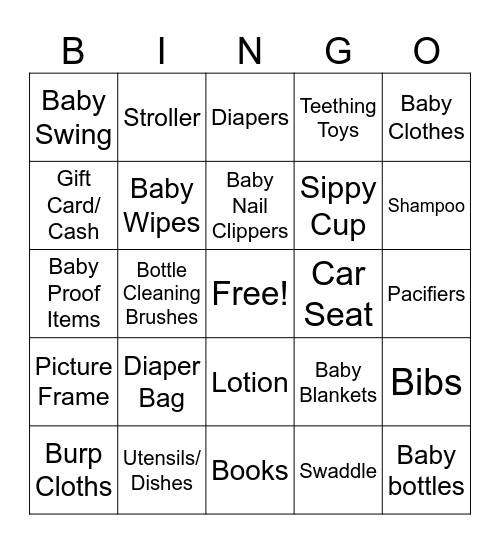 | B | I | N | G | O |
|---|---|---|---|---|
| Baby Swing | Stroller | Diapers | Teething Toys | Baby Clothes |
| Gift Card/ Cash | Baby Wipes | Baby Nail Clippers | Sippy Cup | Shampoo |
| Baby Proof Items | Bottle Cleaning Brushes | Free! | Car Seat | Pacifiers |
| Picture Frame | Diaper Bag | Lotion | Baby Blankets | Bibs |
| Burp Cloths | Utensils/ Dishes | Books | Swaddle | Baby bottles |